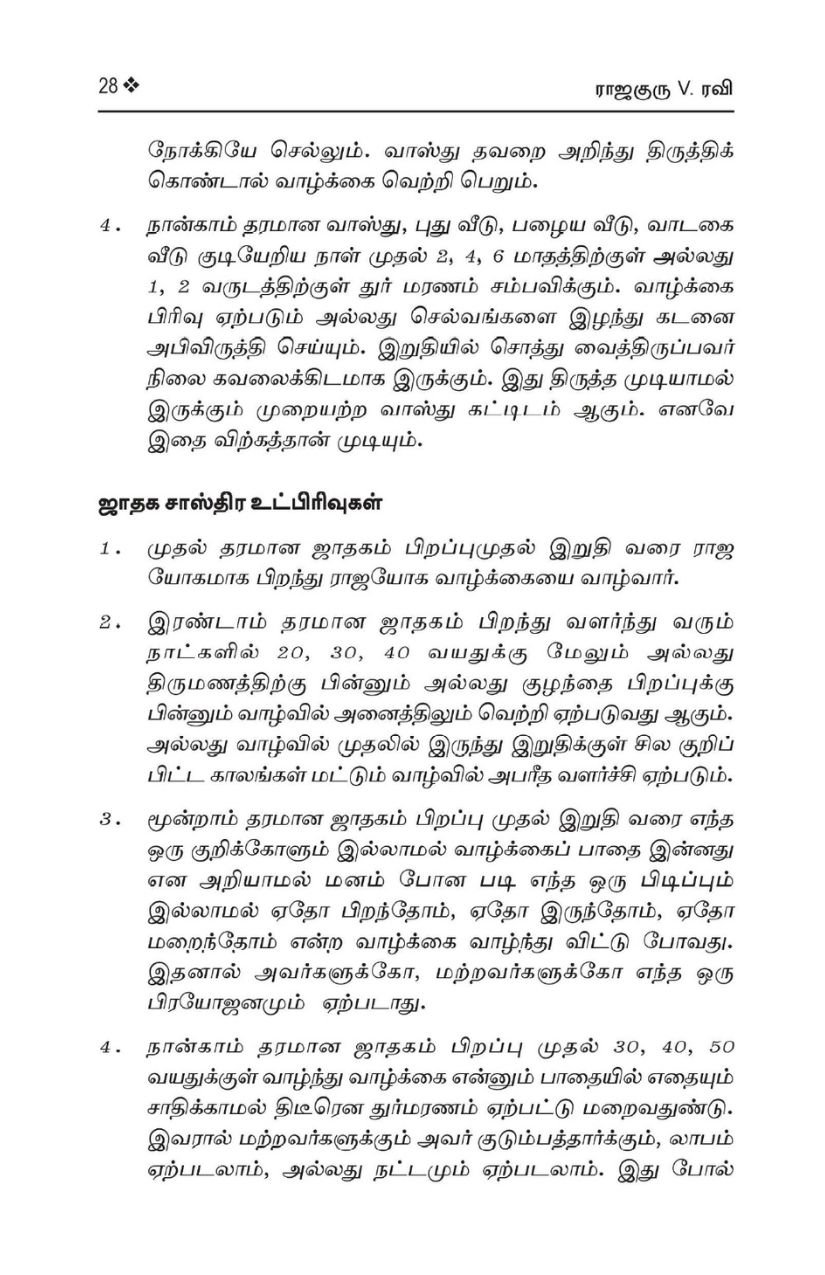 28 ❖ ராஜகுரு V. ரவி

நோக்கியே செல்லும். வாஸ்து தவறை அறிந்து திருத்திக் கொண்டால் வாழ்க்கை வெற்றி பெறும்.

4. நான்காம் தரமான வாஸ்து, புது வீடு, பழைய வீடு, வாடகை வீடு குடியேறிய நாள் முதல் 2, 4, 6 மாதத்திற்குள் அல்லது 1, 2 வருடத்திற்குள் துர் மரணம் சம்பவிக்கும். வாழ்க்கை பிரிவு ஏற்படும் அல்லது செல்வங்களை இழந்து கடனை அபிவிருத்தி செய்யும். இறுதியில் சொத்து வைத்திருப்பவர் நிலை கவலைக்கிடமாக இருக்கும். இது திருத்த முடியாமல் இருக்கும் முறையற்ற வாஸ்து கட்டிடம் ஆகும். எனவே இதை விற்கத்தான் முடியும்.

ஜாதக சாஸ்திர உட்பிரிவுகள்

1. முதல் தரமான ஜாதகம் பிறப்புமுதல் இறுதி வரை ராஜ யோகமாக பிறந்து ராஜயோக வாழ்க்கையை வாழ்வார்.

2. இரண்டாம் தரமான ஜாதகம் பிறந்து வளர்ந்து வரும் நாட்களில் 20, 30, 40 வயதுக்கு மேலும் அல்லது திருமணத்திற்கு பின்னும் அல்லது குழந்தை பிறப்புக்கு பின்னும் வாழ்வில் அனைத்திலும் வெற்றி ஏற்படுவது ஆகும். அல்லது வாழ்வில் முதலில் இருந்து இறுதிக்குள் சில குறிப்பிட்ட காலங்கள் மட்டும் வாழ்வில் அபரீத வளர்ச்சி ஏற்படும்.

3. மூன்றாம் தரமான ஜாதகம் பிறப்பு முதல் இறுதி வரை எந்த ஒரு குறிக்கோளும் இல்லாமல் வாழ்க்கைப் பாதை இன்னது என அறியாமல் மனம் போன படி எந்த ஒரு பிடிப்பும் இல்லாமல் ஏதோ பிறந்தோம், ஏதோ இருந்தோம், ஏதோ மறைந்தோம் என்ற வாழ்க்கை வாழ்ந்து விட்டு போவது. இதனால் அவர்களுக்கோ, மற்றவர்களுக்கோ எந்த ஒரு பிரயோஜனமும் ஏற்படாது.

4. நான்காம் தரமான ஜாதகம் பிறப்பு முதல் 30, 40, 50 வயதுக்குள் வாழ்ந்து வாழ்க்கை என்னும் பாதையில் எதையும் சாதிக்காமல் திடீரென துர்மரணம் ஏற்பட்டு மறைவதுண்டு. இவரால் மற்றவர்களுக்கும் அவர் குடும்பத்தார்க்கும், லாபம் ஏற்படலாம், அல்லது நட்டமும் ஏற்படலாம். இது போல்